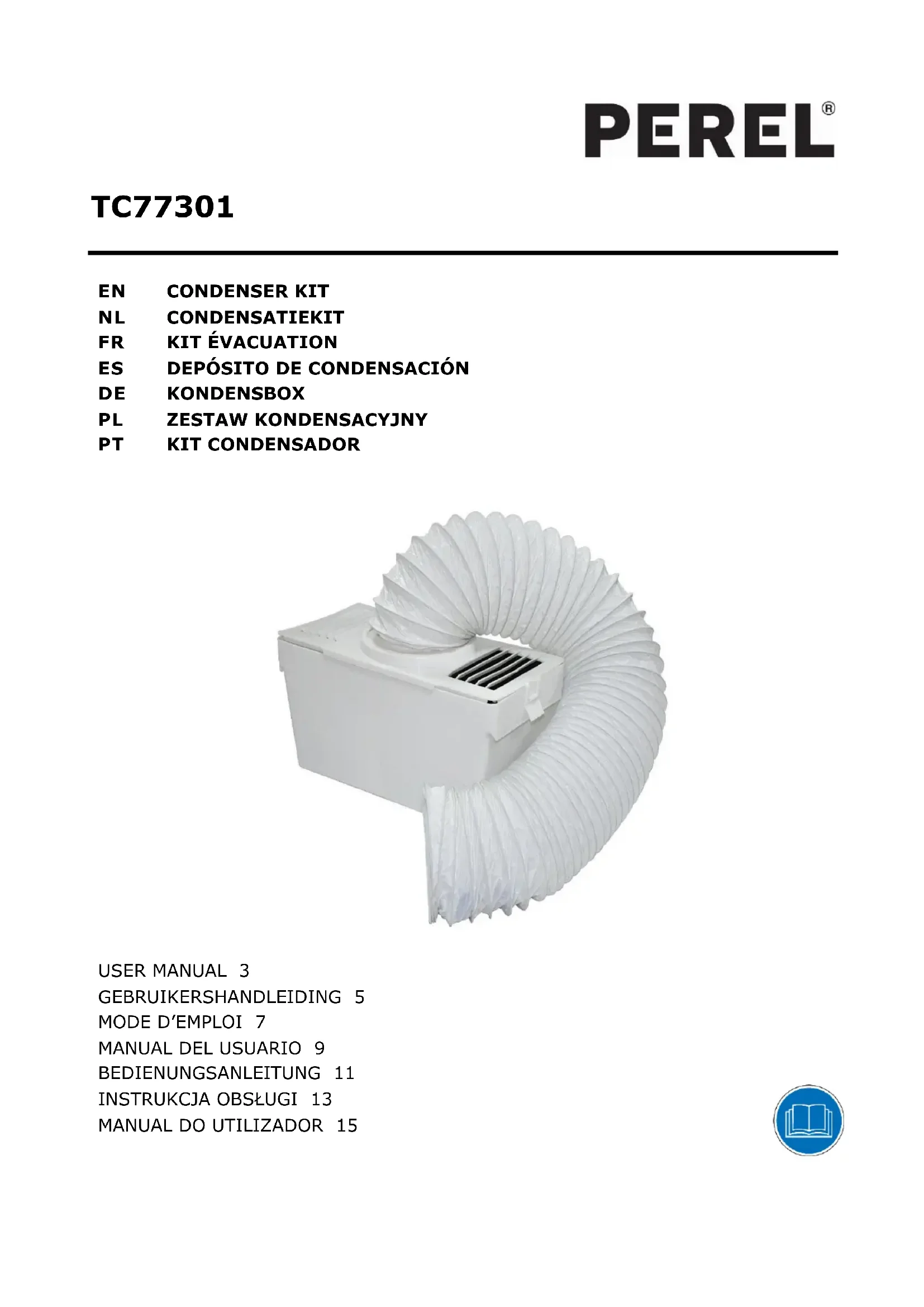 PEREL®

TC77301

EN CONDENSER KIT
NL CONDENSATIEKIT
FR KIT ÉVACUATION
ES DEPÓSITO DE CONDENSACIÓN
DE KONDENSBOX
PL ZESTAW KONDENSACYJNY
PT KIT CONDENSADOR

USER MANUAL 3
GEBRUIKERSHANDLEIDING 5
MODE D'EMPLOI 7
MANUAL DEL USUARIO 9
BEDIENUNGSANLEITUNG 11
INSTRUKCJA OBSŁUGI 13
MANUAL DO UTILIZADOR 15